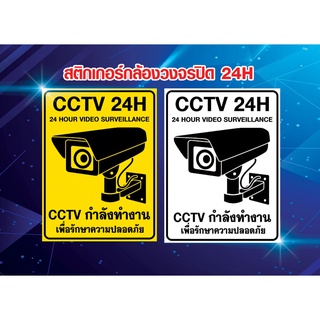 สติกเกอร์กล้องวงจรปิด 24H

CCTV 24H
24 HOUR VIDEO SURVEILLANCE
CCTV กำลังทำงาน
เพื่อรักษาความปลอดภัย

CCTV 24H
24 HOUR VIDEO SURVEILLANCE
CCTV กำลังทำงาน
เพื่อรักษาความปลอดภัย